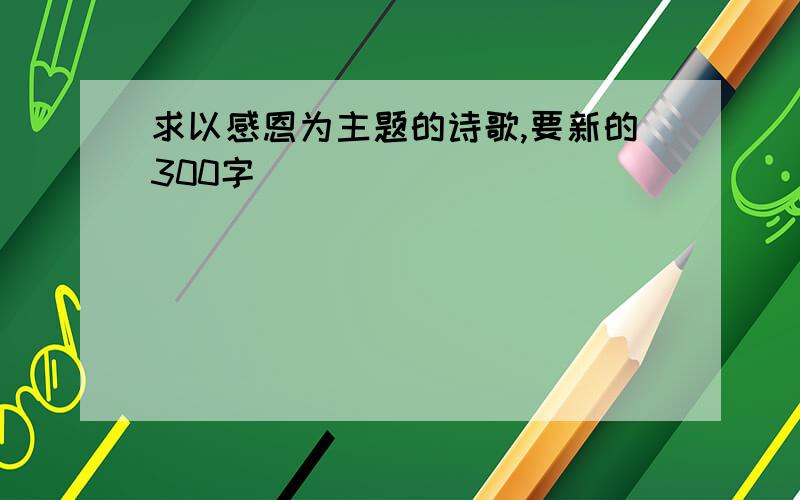 求以感恩为主题的诗歌,要新的300字